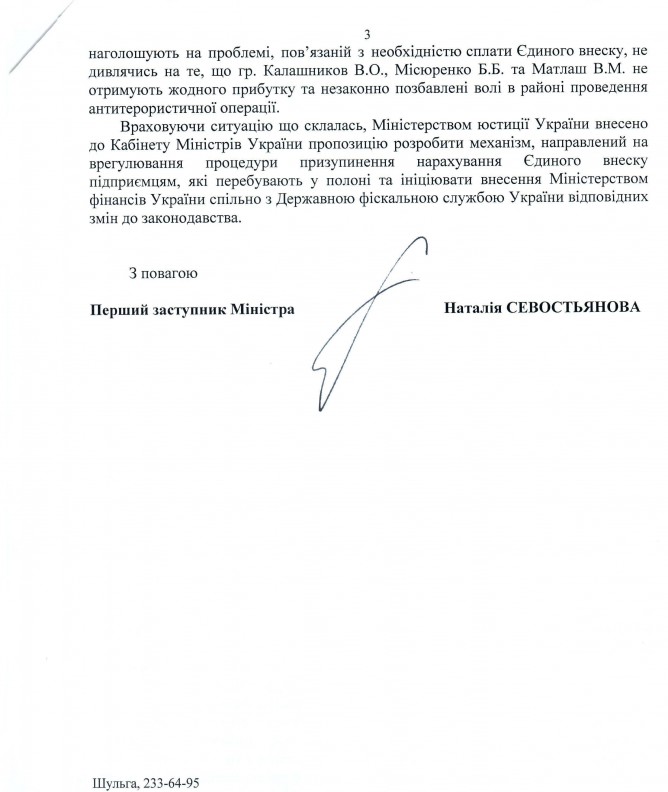 3

наголошують на проблемі, пов'язаній з необхідністю сплати Єдиного внеску, не дивлячись на те, що гр. Калашников В.О., Місюренко Б.Б. та Матлаш В.М. не отримують жодного прибутку та незаконно позбавлені волі в районі проведення антитерористичної операції.

Враховуючи ситуацію що склалась, Міністерством юстиції України внесено до Кабінету Міністрів України пропозицію розробити механізм, направлений на врегулювання процедури призупинення нарахування Єдиного внеску підприємцям, які перебувають у полоні та ініціювати внесення Міністерством фінансів України спільно з Державною фіскальною службою України відповідних змін до законодавства.

З повагою

Перший заступник Міністра

Наталія СЕВОСТЬЯНОВА

Шульга, 233-64-95